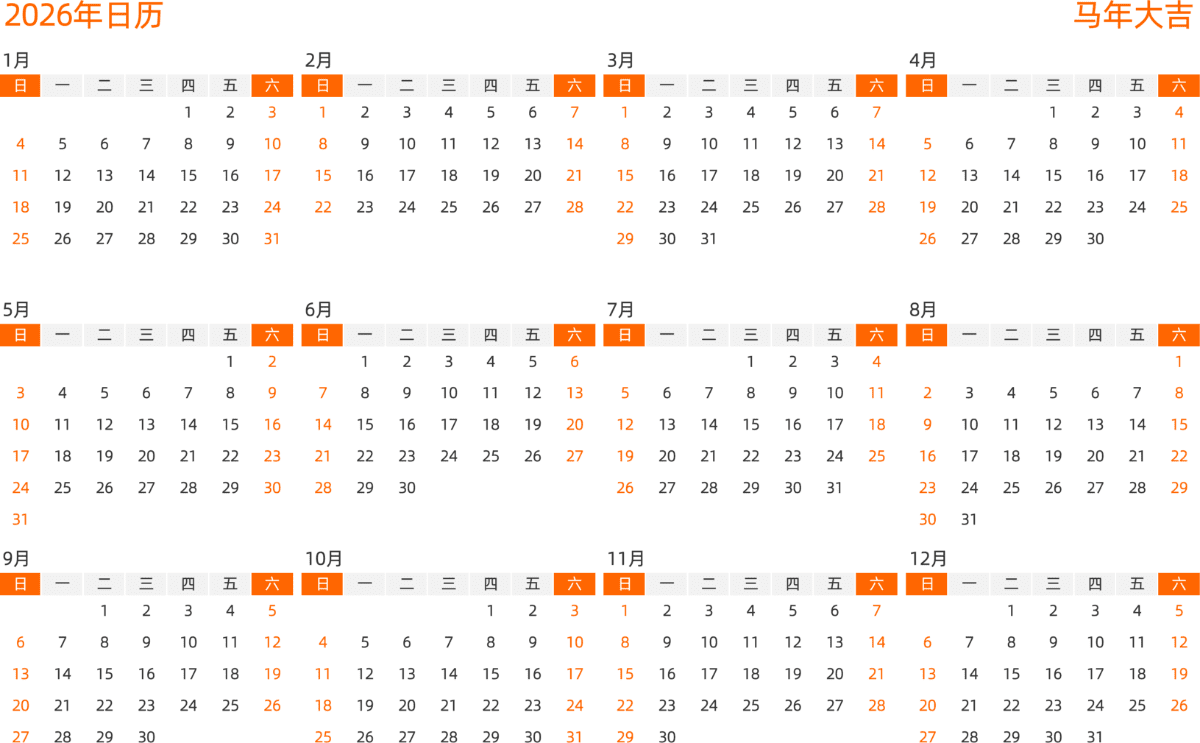 2026年日历

马年大吉

1月

| 日 | 一 | 二 | 三 | 四 | 五 | 六 |
|---|---|---|---|---|---|---|
| | | | | 1 | 2 | 3 |
| 4 | 5 | 6 | 7 | 8 | 9 | 10 |
| 11 | 12 | 13 | 14 | 15 | 16 | 17 |
| 18 | 19 | 20 | 21 | 22 | 23 | 24 |
| 25 | 26 | 27 | 28 | 29 | 30 | 31 |

2月

| 日 | 一 | 二 | 三 | 四 | 五 | 六 |
|---|---|---|---|---|---|---|
| 1 | 2 | 3 | 4 | 5 | 6 | 7 |
| 8 | 9 | 10 | 11 | 12 | 13 | 14 |
| 15 | 16 | 17 | 18 | 19 | 20 | 21 |
| 22 | 23 | 24 | 25 | 26 | 27 | 28 |

3月

| 日 | 一 | 二 | 三 | 四 | 五 | 六 |
|---|---|---|---|---|---|---|
| 1 | 2 | 3 | 4 | 5 | 6 | 7 |
| 8 | 9 | 10 | 11 | 12 | 13 | 14 |
| 15 | 16 | 17 | 18 | 19 | 20 | 21 |
| 22 | 23 | 24 | 25 | 26 | 27 | 28 |
| 29 | 30 | 31 | | | | |

4月

| 日 | 一 | 二 | 三 | 四 | 五 | 六 |
|---|---|---|---|---|---|---|
| | | | 1 | 2 | 3 | 4 |
| 5 | 6 | 7 | 8 | 9 | 10 | 11 |
| 12 | 13 | 14 | 15 | 16 | 17 | 18 |
| 19 | 20 | 21 | 22 | 23 | 24 | 25 |
| 26 | 27 | 28 | 29 | 30 | | |

5月

| 日 | 一 | 二 | 三 | 四 | 五 | 六 |
|---|---|---|---|---|---|---|
| | | | | | 1 | 2 |
| 3 | 4 | 5 | 6 | 7 | 8 | 9 |
| 10 | 11 | 12 | 13 | 14 | 15 | 16 |
| 17 | 18 | 19 | 20 | 21 | 22 | 23 |
| 24 | 25 | 26 | 27 | 28 | 29 | 30 |
| 31 | | | | | | |

6月

| 日 | 一 | 二 | 三 | 四 | 五 | 六 |
|---|---|---|---|---|---|---|
| | 1 | 2 | 3 | 4 | 5 | 6 |
| 7 | 8 | 9 | 10 | 11 | 12 | 13 |
| 14 | 15 | 16 | 17 | 18 | 19 | 20 |
| 21 | 22 | 23 | 24 | 25 | 26 | 27 |
| 28 | 29 | 30 | | | | |

7月

| 日 | 一 | 二 | 三 | 四 | 五 | 六 |
|---|---|---|---|---|---|---|
| | | | 1 | 2 | 3 | 4 |
| 5 | 6 | 7 | 8 | 9 | 10 | 11 |
| 12 | 13 | 14 | 15 | 16 | 17 | 18 |
| 19 | 20 | 21 | 22 | 23 | 24 | 25 |
| 26 | 27 | 28 | 29 | 30 | 31 | |

8月

| 日 | 一 | 二 | 三 | 四 | 五 | 六 |
|---|---|---|---|---|---|---|
| | | | | | | 1 |
| 2 | 3 | 4 | 5 | 6 | 7 | 8 |
| 9 | 10 | 11 | 12 | 13 | 14 | 15 |
| 16 | 17 | 18 | 19 | 20 | 21 | 22 |
| 23 | 24 | 25 | 26 | 27 | 28 | 29 |
| 30 | 31 | | | | | |

9月

| 日 | 一 | 二 | 三 | 四 | 五 | 六 |
|---|---|---|---|---|---|---|
| | | 1 | 2 | 3 | 4 | 5 |
| 6 | 7 | 8 | 9 | 10 | 11 | 12 |
| 13 | 14 | 15 | 16 | 17 | 18 | 19 |
| 20 | 21 | 22 | 23 | 24 | 25 | 26 |
| 27 | 28 | 29 | 30 | | | |

10月

| 日 | 一 | 二 | 三 | 四 | 五 | 六 |
|---|---|---|---|---|---|---|
| | | | | 1 | 2 | 3 |
| 4 | 5 | 6 | 7 | 8 | 9 | 10 |
| 11 | 12 | 13 | 14 | 15 | 16 | 17 |
| 18 | 19 | 20 | 21 | 22 | 23 | 24 |
| 25 | 26 | 27 | 28 | 29 | 30 | 31 |

11月

| 日 | 一 | 二 | 三 | 四 | 五 | 六 |
|---|---|---|---|---|---|---|
| 1 | 2 | 3 | 4 | 5 | 6 | 7 |
| 8 | 9 | 10 | 11 | 12 | 13 | 14 |
| 15 | 16 | 17 | 18 | 19 | 20 | 21 |
| 22 | 23 | 24 | 25 | 26 | 27 | 28 |
| 29 | 30 | | | | | |

12月

| 日 | 一 | 二 | 三 | 四 | 五 | 六 |
|---|---|---|---|---|---|---|
| | | 1 | 2 | 3 | 4 | 5 |
| 6 | 7 | 8 | 9 | 10 | 11 | 12 |
| 13 | 14 | 15 | 16 | 17 | 18 | 19 |
| 20 | 21 | 22 | 23 | 24 | 25 | 26 |
| 27 | 28 | 29 | 30 | 31 | | |